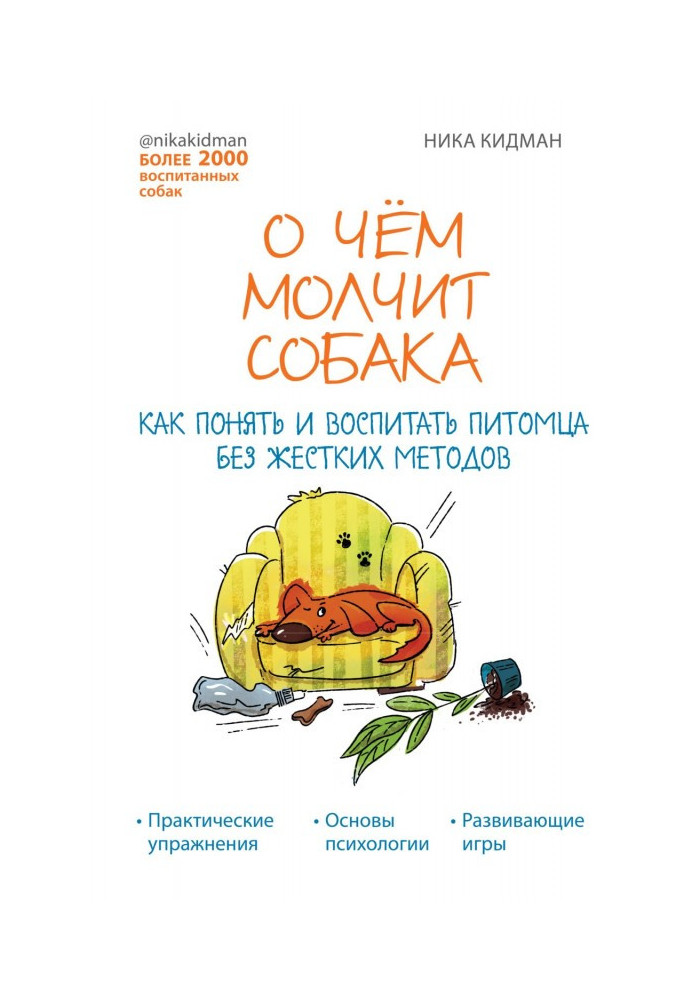 @nikakidman
БОЛЕЕ 2000
воспитанных
собак

НИКА КИДМАН

О ЧЁМ
МОЛЧИТ
СОБАКА

КАК ПОНЯТЬ И ВОСПИТАТЬ ПИТОМЦА
БЕЗ ЖЕСТКИХ МЕТОДОВ

• Практические упражнения

• Основы психологии

• Развивающие игры